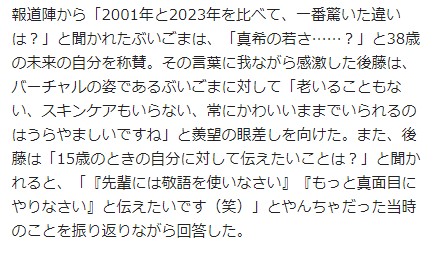 報道陣から「2001年と2023年を比べて、一番驚いた違いは？」と聞かれたぶいごまは、「真希の若さ……？」と38歳の未来の自分を称賛。その言葉に我ながら感激した後藤は、バーチャルの姿であるぶいごまに対して「老いることもない、スキンケアもいらない、常にかわいいままでいられるのはうらやましいですね」と羨望の眼差しを向けた。また、後藤は「15歳のときの自分に対して伝えたいことは？」と聞かれると、「『先輩には敬語を使いなさい』『もっと真面目にやりなさい』と伝えたいです（笑）」とやんちゃだった当時のことを振り返りながら回答した。